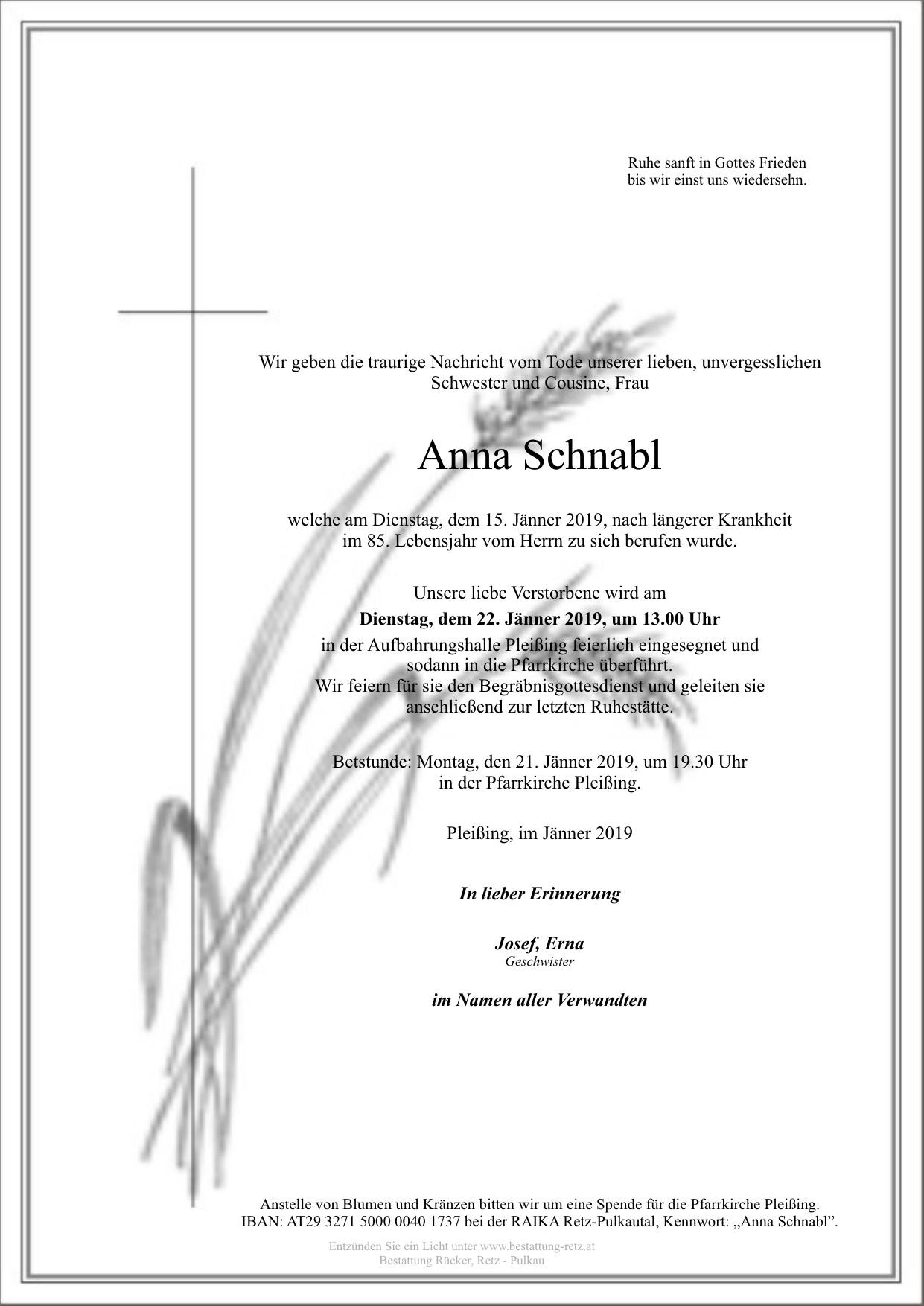 Ruhe sanft in Gottes Frieden
bis wir einst uns wiedersehn.

Wir geben die traurige Nachricht vom Tode unserer lieben, unvergesslichen Schwester und Cousine, Frau

Anna Schnabl

welche am Dienstag, dem 15. Jänner 2019, nach längerer Krankheit im 85. Lebensjahr vom Herrn zu sich berufen wurde.

Unsere liebe Verstorbene wird am
Dienstag, dem 22. Jänner 2019, um 13.00 Uhr
in der Aufbahrungshalle Pleißing feierlich eingesegnet und sodann in die Pfarrkirche überführt.
Wir feiern für sie den Begräbnisgottesdienst und geleiten sie anschließend zur letzten Ruhestätte.

Betstunde: Montag, den 21. Jänner 2019, um 19.30 Uhr
in der Pfarrkirche Pleißing.

Pleißing, im Jänner 2019

In lieber Erinnerung

Josef, Erna
Geschwister

im Namen aller Verwandten

Anstelle von Blumen und Kränzen bitten wir um eine Spende für die Pfarrkirche Pleißing.
IBAN: AT29 3271 5000 0040 1737 bei der RAIKA Retz-Pulkautal, Kennwort: „Anna Schnabl".

Entzünden Sie ein Licht unter www.bestattung-retz.at
Bestattung Rücker, Retz - Pulkau